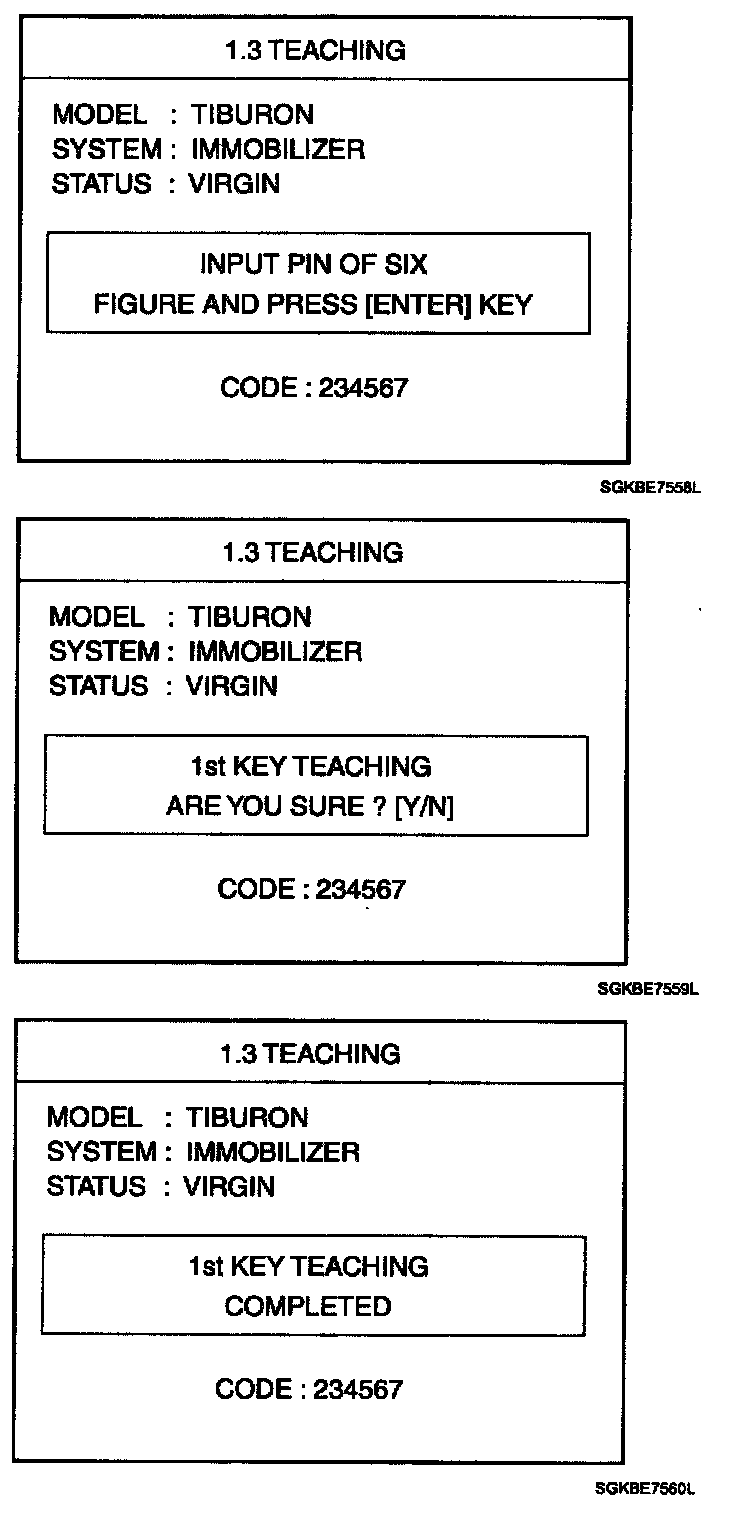 1.3 TEACHING

MODEL : TIBURON
SYSTEM : IMMOBILIZER
STATUS : VIRGIN

INPUT PIN OF SIX
FIGURE AND PRESS [ENTER] KEY

CODE : 234567

SGKBE7558L

1.3 TEACHING

MODEL : TIBURON
SYSTEM : IMMOBILIZER
STATUS : VIRGIN

1st KEY TEACHING
ARE YOU SURE ? [Y/N]

CODE : 234567

SGKBE7559L

1.3 TEACHING

MODEL : TIBURON
SYSTEM : IMMOBILIZER
STATUS : VIRGIN

1st KEY TEACHING
COMPLETED

CODE : 234567

SGKBE7560L